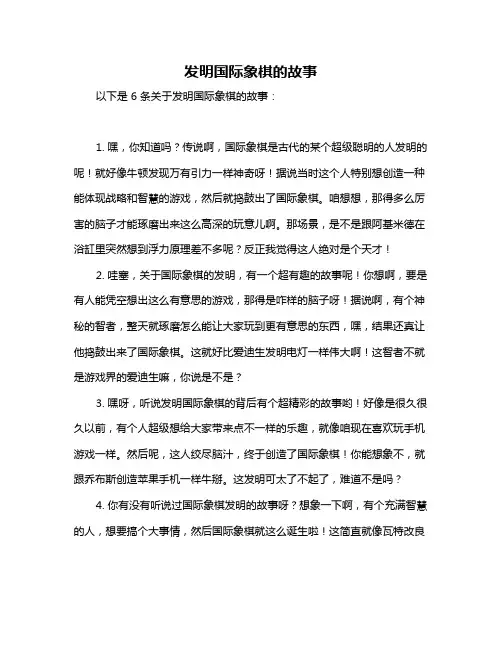 发明国际象棋的故事

以下是 6 条关于发明国际象棋的故事：

1. 嘿，你知道吗？传说啊，国际象棋是古代的某个超级聪明的人发明的呢！就好像牛顿发现万有引力一样神奇呀！据说当时这个人特别想创造一种能体现战略和智慧的游戏，然后就捣鼓出了国际象棋。咱想想，那得多么厉害的脑子才能琢磨出来这么高深的玩意儿啊。那场景，是不是跟阿基米德在浴缸里突然想到浮力原理差不多呢？反正我觉得这人绝对是个天才！

2. 哇塞，关于国际象棋的发明，有一个超有趣的故事呢！你想啊，要是有人能凭空想出这么有意思的游戏，那得是咋样的脑子呀！据说啊，有个神秘的智者，整天就琢磨怎么能让大家玩到更有意思的东西，嘿，结果还真让他捣鼓出来了国际象棋。这就好比爱迪生发明电灯一样伟大啊！这智者不就是游戏界的爱迪生嘛，你说是不是？

3. 嘿呀，听说发明国际象棋的背后有个超精彩的故事哟！好像是很久很久以前，有个人超级想给大家带来点不一样的乐趣，就像咱现在喜欢玩手机游戏一样。然后呢，这人绞尽脑汁，终于创造了国际象棋！你能想象不，就跟乔布斯创造苹果手机一样牛掰。这发明可太了不起了，难道不是吗？

4. 你有没有听说过国际象棋发明的故事呀？想象一下啊，有个充满智慧的人，想要搞个大事情，然后国际象棋就这么诞生啦！这简直就像瓦特改良